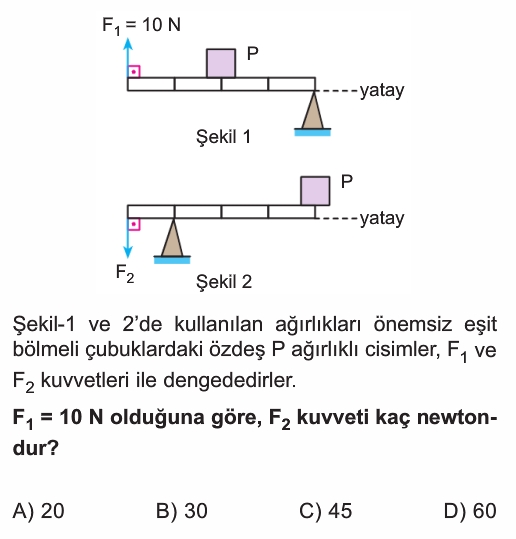 $F_1 = 10$ N

P

yatay

Şekil 1

P

yatay

$F_2$

Şekil 2

Şekil-1 ve 2'de kullanılan ağırlıkları önemsiz eşit bölmeli çubuklardaki özdeş P ağırlıklı cisimler, $F_1$ ve $F_2$ kuvvetleri ile dengededirler.

**$F_1 = 10$ N olduğuna göre, $F_2$ kuvveti kaç newtondur?**

A) 20
B) 30
C) 45
D) 60